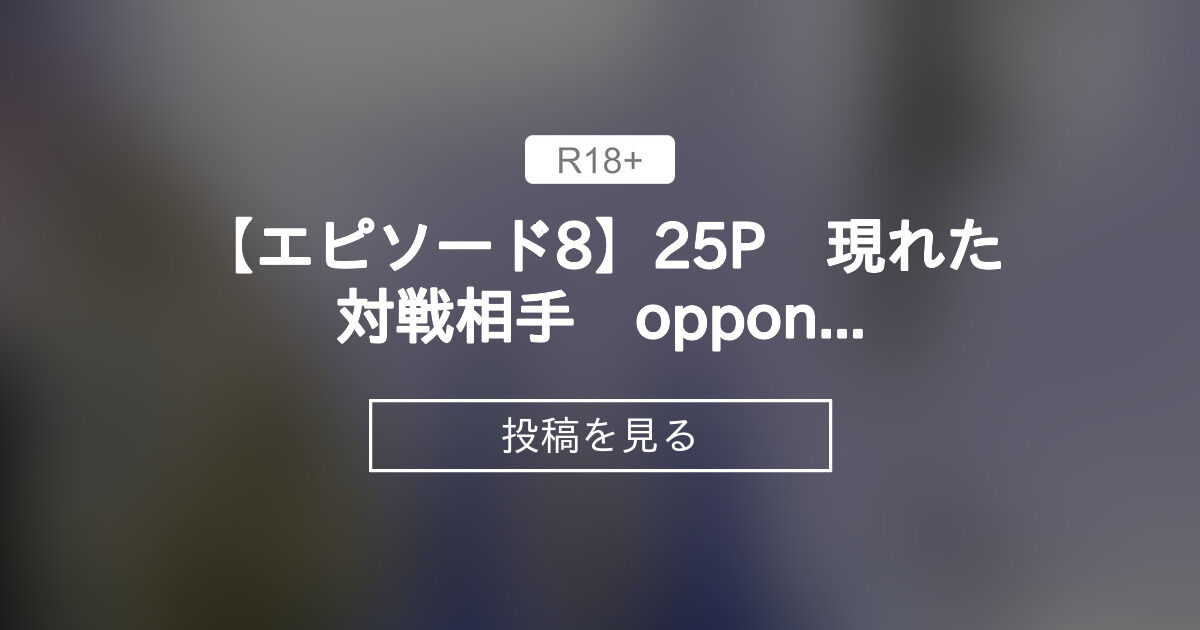 R18+

【エピソード8】25P　現れた対戦相手　oppon...

投稿を見る